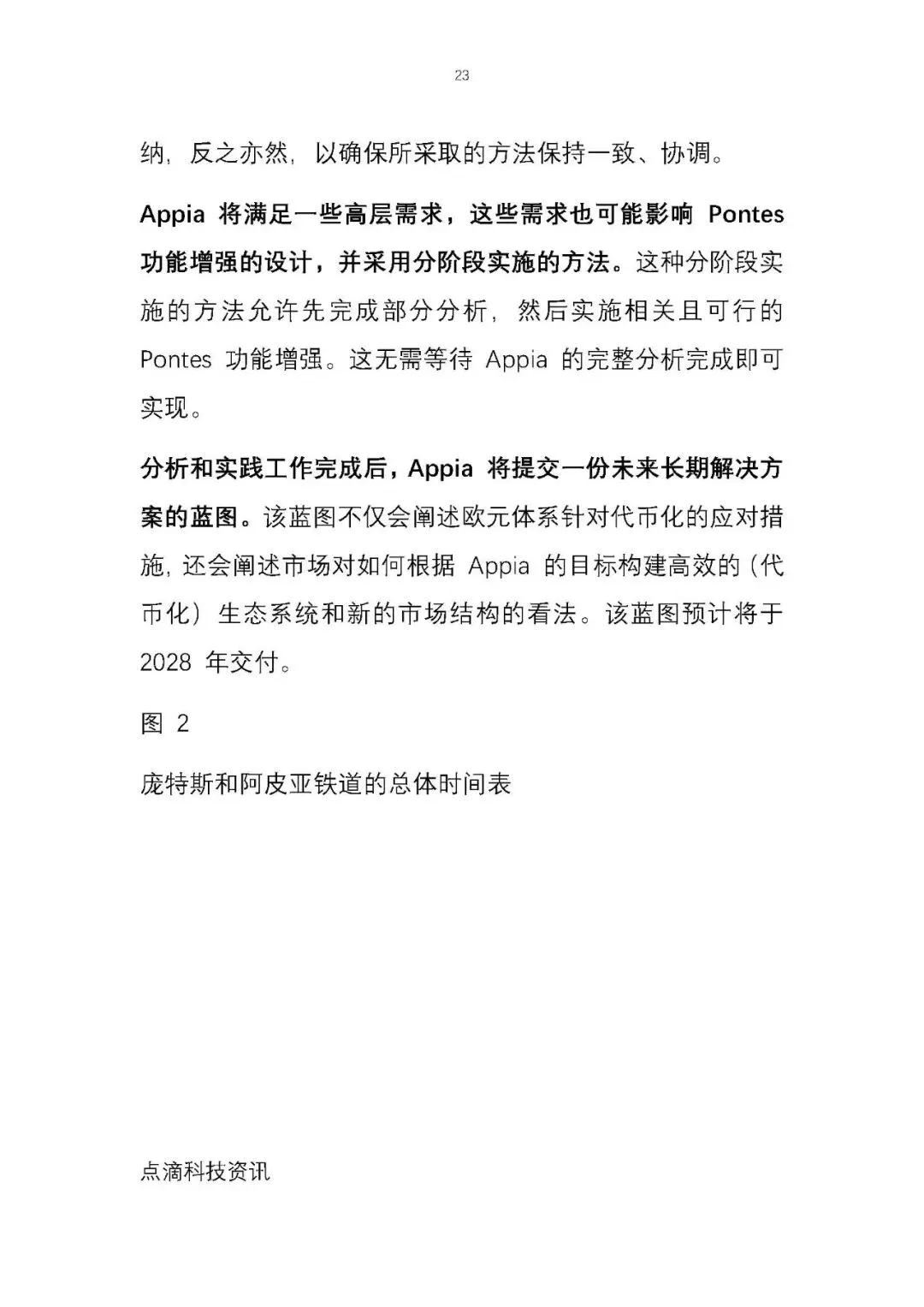 23

纳，反之亦然，以确保所采取的方法保持一致、协调。

Appia 将满足一些高层需求，这些需求也可能影响 Pontes 功能增强的设计，并采用分阶段实施的方法。这种分阶段实施的方法允许先完成部分分析，然后实施相关且可行的 Pontes 功能增强。这无需等待 Appia 的完整分析完成即可实现。

分析和实践工作完成后，Appia 将提交一份未来长期解决方案的蓝图。该蓝图不仅会阐述欧元体系针对代币化的应对措施，还会阐述市场对如何根据 Appia 的目标构建高效的（代币化）生态系统和新的市场结构的看法。该蓝图预计将于 2028 年交付。

图 2

庞特斯和阿皮亚铁道的总体时间表

点滴科技资讯